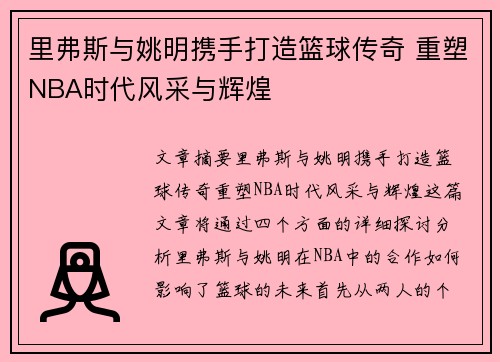 里弗斯与姚明携手打造篮球传奇 重塑NBA时代风采与辉煌

文章摘要里弗斯与姚明携手打造篮球传奇重塑NBA时代风采与辉煌这篇文章将通过四个方面的详细探讨分析里弗斯与姚明在NBA中的合作如何影响了篮球的未来首先从两人的个